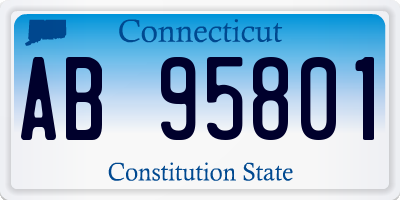 Connecticut

AB 95801

Constitution State